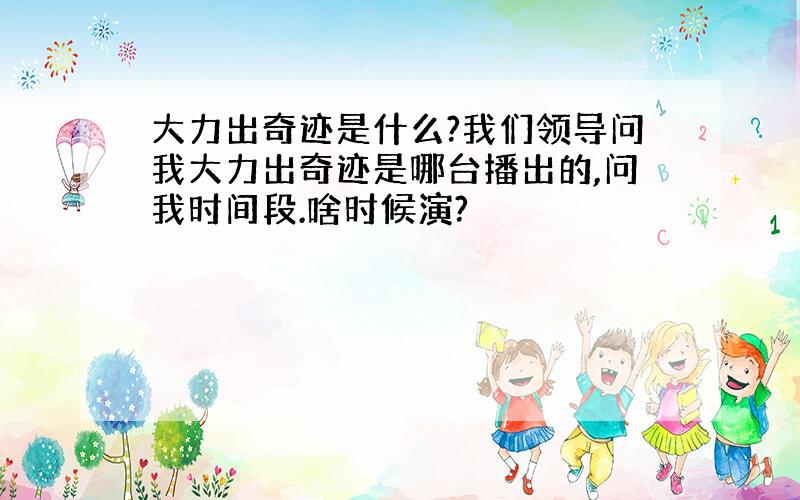 大力出奇迹是什么?我们领导问我大力出奇迹是哪台播出的,问我时间段.啥时候演?

1 2 ? B + C 1